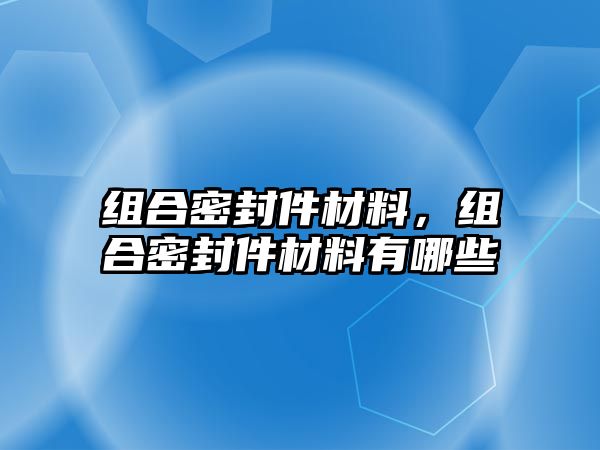 组合密封件材料，组合密封件材料有哪些